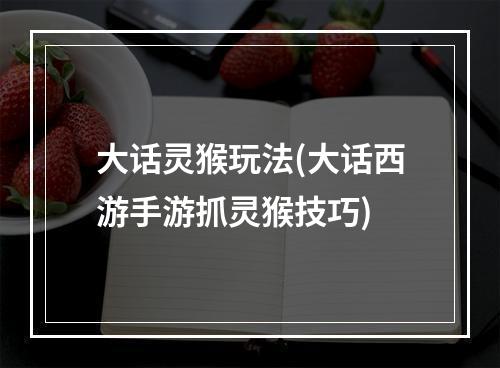 大话灵猴玩法(大话西游手游抓灵猴技巧)